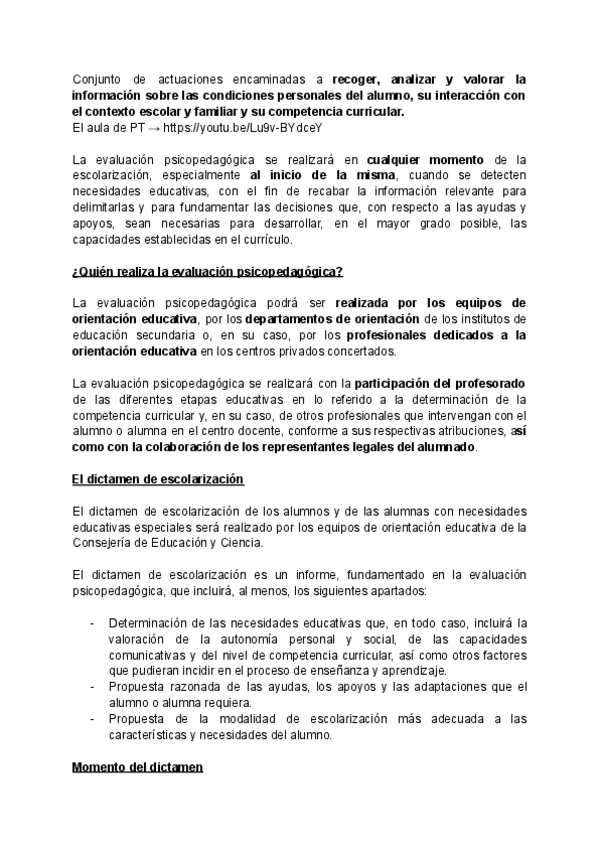 Conjunto de actuaciones encaminadas a recoger, analizar y valorar la información sobre las condiciones personales del alumno, su interacción con el contexto escolar y familiar y su competencia curricular.
El aula de PT → https://youtu.be/Lu9v-BYdceY

La evaluación psicopedagógica se realizará en cualquier momento de la escolarización, especialmente al inicio de la misma, cuando se detecten necesidades educativas, con el fin de recabar la información relevante para delimitarlas y para fundamentar las decisiones que, con respecto a las ayudas y apoyos, sean necesarias para desarrollar, en el mayor grado posible, las capacidades establecidas en el currículo.

¿Quién realiza la evaluación psicopedagógica?

La evaluación psicopedagógica podrá ser realizada por los equipos de orientación educativa, por los departamentos de orientación de los institutos de educación secundaria o, en su caso, por los profesionales dedicados a la orientación educativa en los centros privados concertados.

La evaluación psicopedagógica se realizará con la participación del profesorado de las diferentes etapas educativas en lo referido a la determinación de la competencia curricular y, en su caso, de otros profesionales que intervengan con el alumno o alumna en el centro docente, conforme a sus respectivas atribuciones, así como con la colaboración de los representantes legales del alumnado.

El dictamen de escolarización

El dictamen de escolarización de los alumnos y de las alumnas con necesidades educativas especiales será realizado por los equipos de orientación educativa de la Consejería de Educación y Ciencia.

El dictamen de escolarización es un informe, fundamentado en la evaluación psicopedagógica, que incluirá, al menos, los siguientes apartados:

- Determinación de las necesidades educativas que, en todo caso, incluirá la valoración de la autonomía personal y social, de las capacidades comunicativas y del nivel de competencia curricular, así como otros factores que pudieran incidir en el proceso de enseñanza y aprendizaje.
- Propuesta razonada de las ayudas, los apoyos y las adaptaciones que el alumno o alumna requiera.
- Propuesta de la modalidad de escolarización más adecuada a las características y necesidades del alumno.

Momento del dictamen